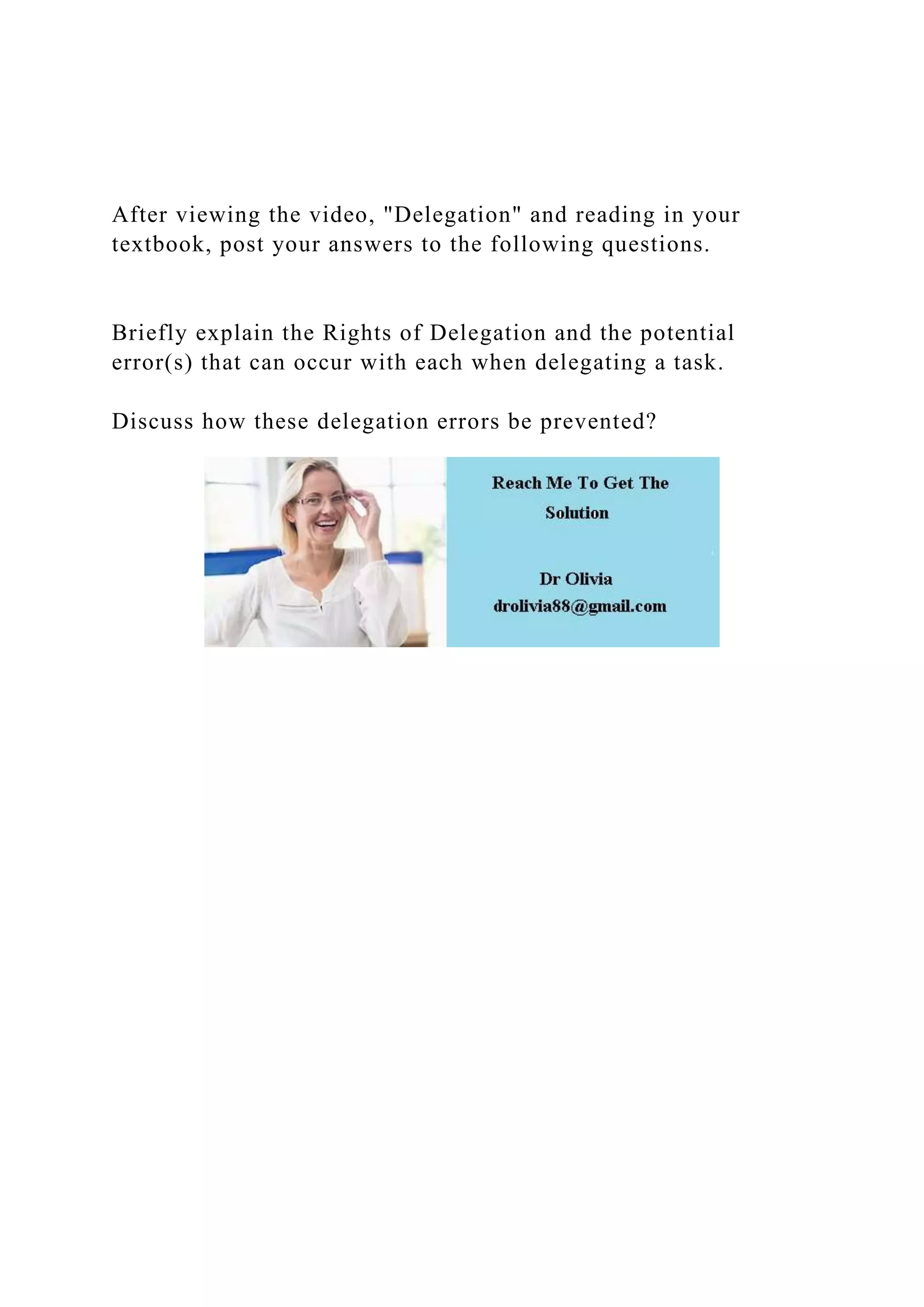 After viewing the video, "Delegation" and reading in your textbook, post your answers to the following questions.

Briefly explain the Rights of Delegation and the potential error(s) that can occur with each when delegating a task.

Discuss how these delegation errors be prevented?

Reach Me To Get The Solution

Dr Olivia
drolivia88@gmail.com